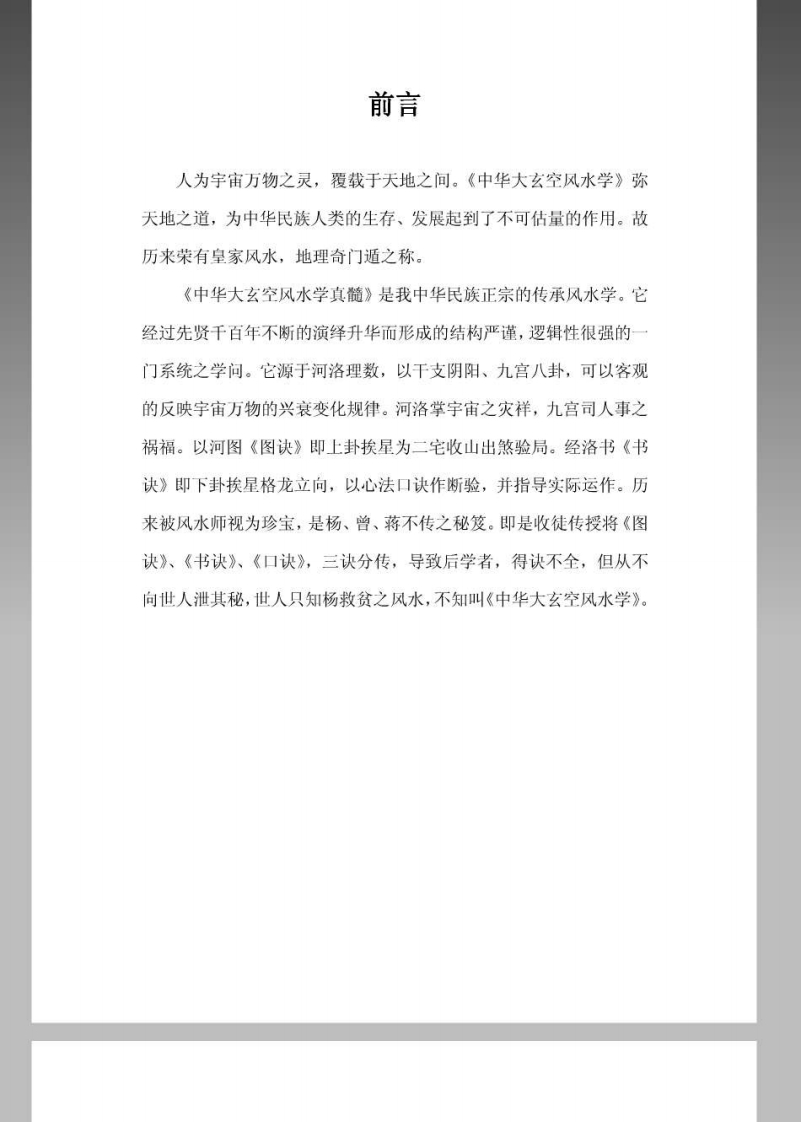 前言

人为宇宙万物之灵，覆载于天地之间。《中华大玄空风水学》弥天地之道，为中华民族人类的生存、发展起到了不可估量的作用。故历来荣有皇家风水，地理奇门遁之称。

《中华大玄空风水学真髓》是我中华民族正宗的传承风水学。它经过先贤千百年不断的演绎升华而形成的结构严谨，逻辑性很强的一门系统之学问。它源于河洛理数，以干支阴阳、九宫八卦，可以客观的反映宇宙万物的兴衰变化规律。河洛掌宇宙之灾祥，九宫司人事之祸福。以河图《图诀》即上卦挨星为二宅收山出煞验局。经洛书《书诀》即下卦挨星格龙立向，以心法口诀作断验，并指导实际运作。历来被风水师视为珍宝，是杨、曾、蒋不传之秘笈。即是收徒传授将《图诀》、《书诀》、《口诀》，三诀分传，导致后学者，得诀不全，但从不向世人泄其秘，世人只知杨救贫之风水，不知叫《中华大玄空风水学》。